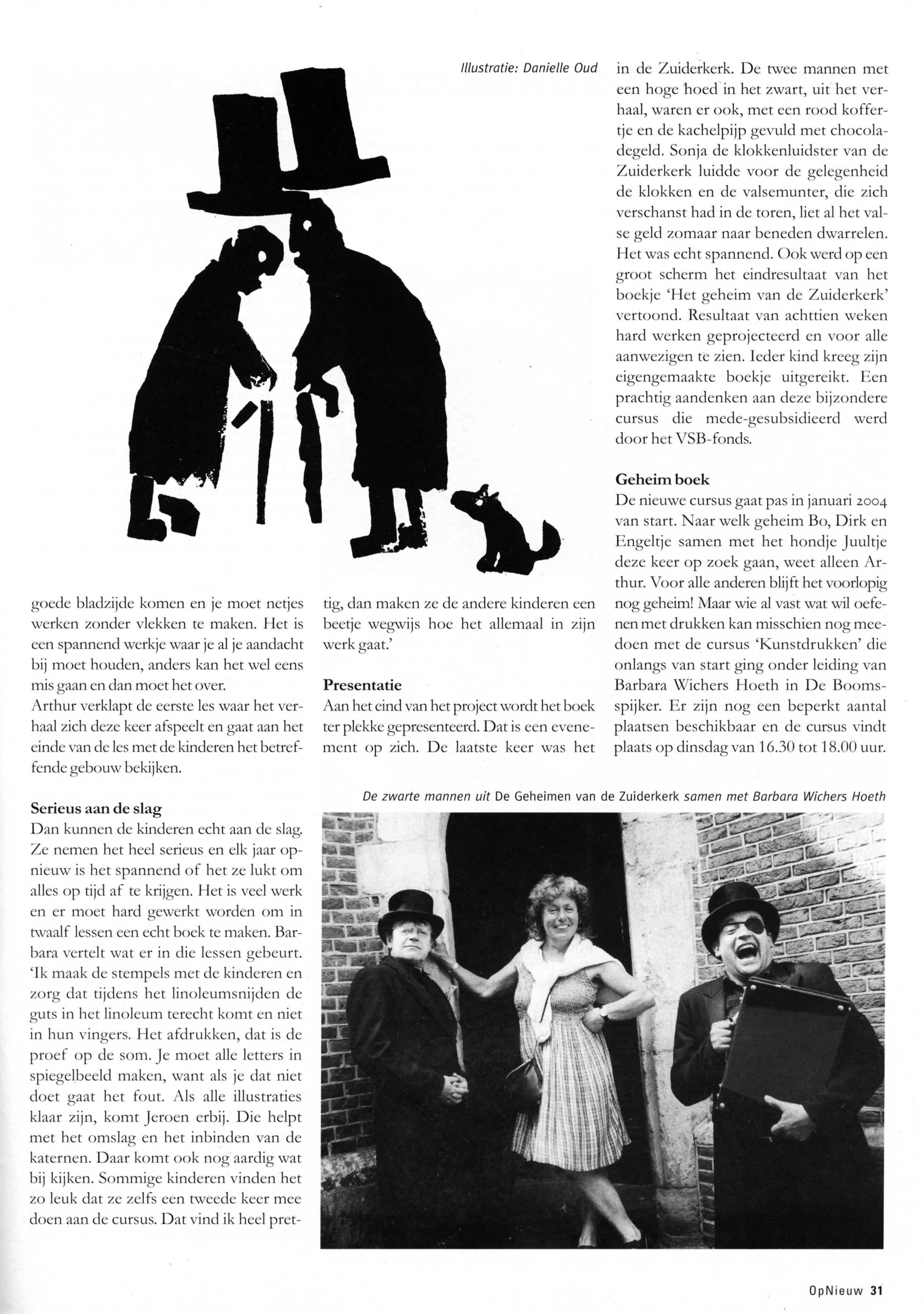 Illustratie: Danielle Oud

goede bladzijde komen en je moet netjes werken zonder vlekken te maken. Het is een spannend werkje waar je al je aandacht bij moet houden, anders kan het wel eens mis gaan en dan moet het over.
Arthur verklapt de eerste les waar het verhaal zich deze keer afspeelt en gaat aan het einde van de les met de kinderen het betreffende gebouw bekijken.

Serieus aan de slag
Dan kunnen de kinderen echt aan de slag. Ze nemen het heel serieus en elk jaar opnieuw is het spannend of het ze lukt om alles op tijd af te krijgen. Het is veel werk en er moet hard gewerkt worden om in twaalf lessen een echt boek te maken. Barbara vertelt wat er in die lessen gebeurt. 'Ik maak de stempels met de kinderen en zorg dat tijdens het linoleumsnijden de guts in het linoleum terecht komt en niet in hun vingers. Het afdrukken, dat is de proef op de som. Je moet alle letters in spiegelbeeld maken, want als je dat niet doet gaat het fout. Als alle illustraties klaar zijn, komt Jeroen erbij. Die helpt met het omslag en het inbinden van de katernen. Daar komt ook nog aardig wat bij kijken. Sommige kinderen vinden het zo leuk dat ze zelfs een tweede keer mee doen aan de cursus. Dat vind ik heel prettig, dan maken ze de andere kinderen een beetje wegwijs hoe het allemaal in zijn werk gaat.'

Presentatie
Aan het eind van het project wordt het boek ter plekke gepresenteerd. Dat is een evenement op zich. De laatste keer was het in de Zuiderkerk. De twee mannen met een hoge hoed in het zwart, uit het verhaal, waren er ook, met een rood koffertje en de kachelpijp gevuld met chocoladegeld. Sonja de klokkenluidster van de Zuiderkerk luidde voor de gelegenheid de klokken en de valsemunter, die zich verschanst had in de toren, liet al het valse geld zomaar naar beneden dwarrelen. Het was echt spannend. Ook werd op een groot scherm het eindresultaat van het boekje 'Het geheim van de Zuiderkerk' vertoond. Resultaat van achttien weken hard werken geprojecteerd en voor alle aanwezigen te zien. Ieder kind kreeg zijn eigengemaakte boekje uitgereikt. Een prachtig aandenken aan deze bijzondere cursus die mede-gesubsidieerd werd door het VSB-fonds.

Geheim boek
De nieuwe cursus gaat pas in januari 2004 van start. Naar welk geheim Bo, Dirk en Engeltje samen met het hondje Juultje deze keer op zoek gaan, weet alleen Arthur. Voor alle anderen blijft het voorlopig nog geheim! Maar wie al vast wat wil oefenen met drukken kan misschien nog meedoen met de cursus 'Kunstdrukken' die onlangs van start ging onder leiding van Barbara Wichers Hoeth in De Boomsspijker. Er zijn nog een beperkt aantal plaatsen beschikbaar en de cursus vindt plaats op dinsdag van 16.30 tot 18.00 uur.

De zwarte mannen uit De Geheimen van de Zuiderkerk samen met Barbara Wichers Hoeth

OpNieuw 31